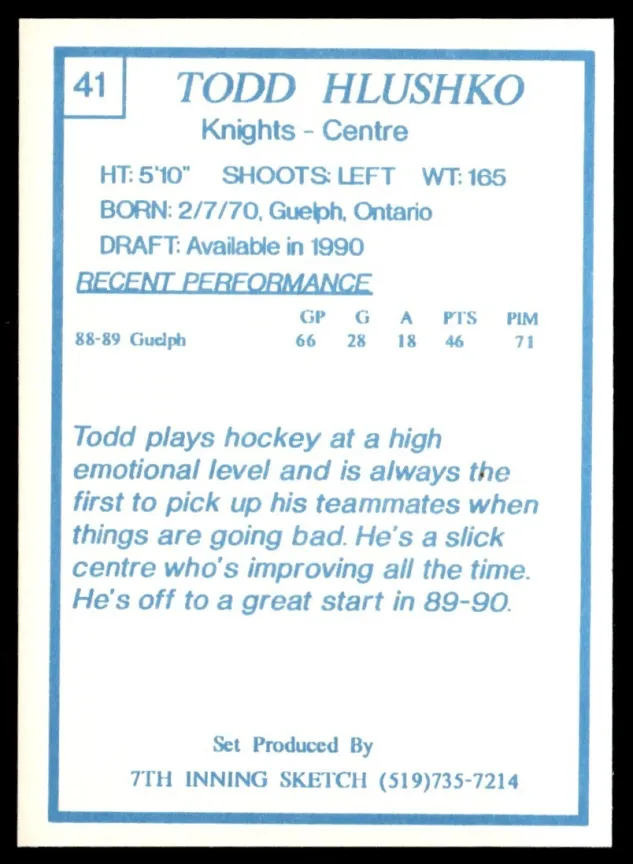 41 TODD HLUSHKO

Knights - Centre

HT: 5'10" SHOOTS: LEFT WT: 165
BORN: 2/7/70, Guelph, Ontario
DRAFT: Available in 1990

RECENT PERFORMANCE

|  | GP | G | A | PTS | PIM |
|---|---|---|---|---|---|
| 88-89 Guelph | 66 | 28 | 18 | 46 | 71 |

Todd plays hockey at a high emotional level and is always the first to pick up his teammates when things are going bad. He's a slick centre who's improving all the time. He's off to a great start in 89-90.

Set Produced By
7TH INNING SKETCH (519)735-7214